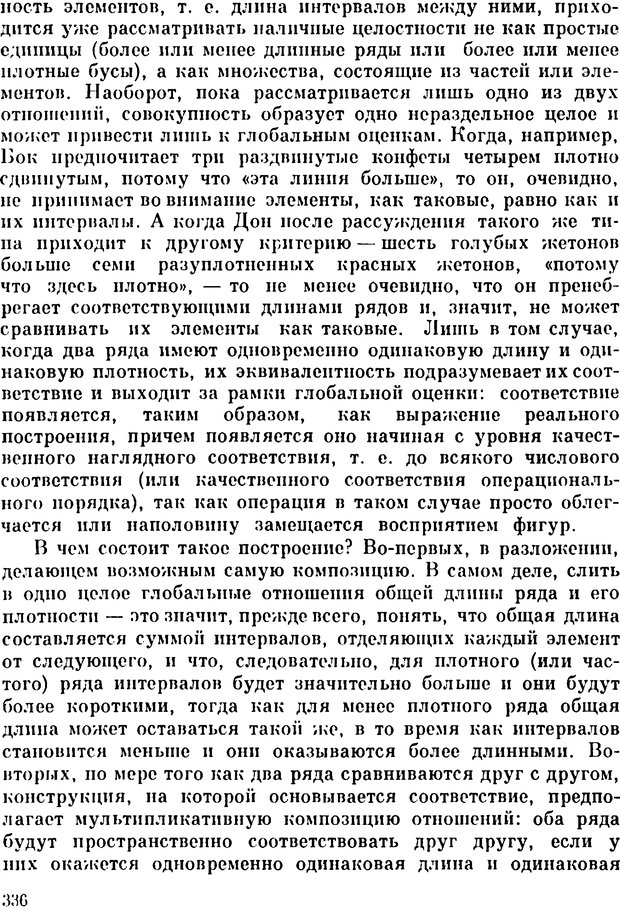 ность элементов, т. е. длина интервалов между ними, приходится уже рассматривать наличные целостности не как простые единицы (более или менее длинные ряды или более или менее плотные бусы), а как множества, состоящие из частей или элементов. Наоборот, пока рассматривается лишь одно из двух отношений, совокупность образует одно нераздельное целое и может привести лишь к глобальным оценкам. Когда, например, Бок предпочитает три раздвинутые конфеты четырем плотно сдвинутым, потому что «эта линия больше», то он, очевидно, не принимает во внимание элементы, как таковые, равно как и их интервалы. А когда Дон после рассуждения такого же типа приходит к другому критерию — шесть голубых жетонов больше семи разуплотненных красных жетонов, «потому что здесь плотно», — то не менее очевидно, что он пренебрегает соответствующими длинами рядов и, значит, не может сравнивать их элементы как таковые. Лишь в том случае, когда два ряда имеют одновременно одинаковую длину и одинаковую плотность, их эквивалентность подразумевает их соответствие и выходит за рамки глобальной оценки: соответствие появляется, таким образом, как выражение реального построения, причем появляется оно начиная с уровня качественного наглядного соответствия, т. е. до всякого числового соответствия (или качественного соответствия операционального порядка), так как операция в таком случае просто облегчается или наполовину замещается восприятием фигур.

В чем состоит такое построение? Во-первых, в разложении, делающем возможным самую композицию. В самом деле, слить в одно целое глобальные отношения общей длины ряда и его плотности — это значит, прежде всего, понять, что общая длина составляется суммой интервалов, отделяющих каждый элемент от следующего, и что, следовательно, для плотного (или частого) ряда интервалов будет значительно больше и они будут более короткими, тогда как для менее плотного ряда общая длина может оставаться такой же, в то время как интервалов становится меньше и они оказываются более длинными. Во-вторых, по мере того как два ряда сравниваются друг с другом, конструкция, на которой основывается соответствие, предполагает мультипликативную композицию отношений: оба ряда будут пространственно соответствовать друг другу, если у них окажется одновременно одинаковая длина и одинаковая

336